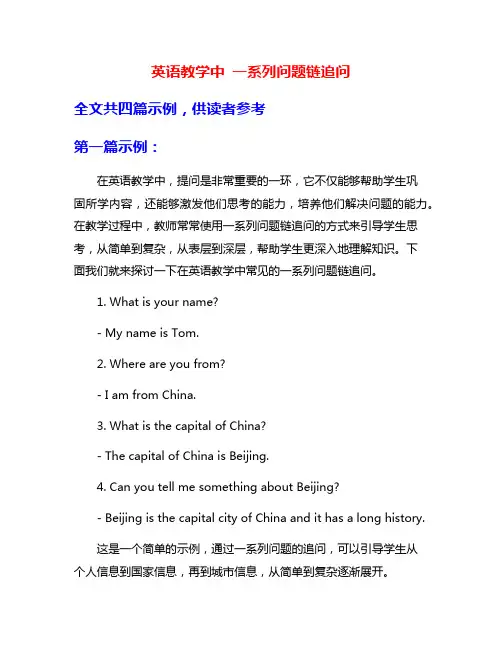 英语教学中 一系列问题链追问

全文共四篇示例，供读者参考

第一篇示例：

在英语教学中，提问是非常重要的一环，它不仅能够帮助学生巩固所学内容，还能够激发他们思考的能力，培养他们解决问题的能力。在教学过程中，教师常常使用一系列问题链追问的方式来引导学生思考，从简单到复杂，从表层到深层，帮助学生更深入地理解知识。下面我们就来探讨一下在英语教学中常见的一系列问题链追问。

1. What is your name?

- My name is Tom.

2. Where are you from?

- I am from China.

3. What is the capital of China?

- The capital of China is Beijing.

4. Can you tell me something about Beijing?

- Beijing is the capital city of China and it has a long history.

这是一个简单的示例，通过一系列问题的追问，可以引导学生从个人信息到国家信息，再到城市信息，从简单到复杂逐渐展开。